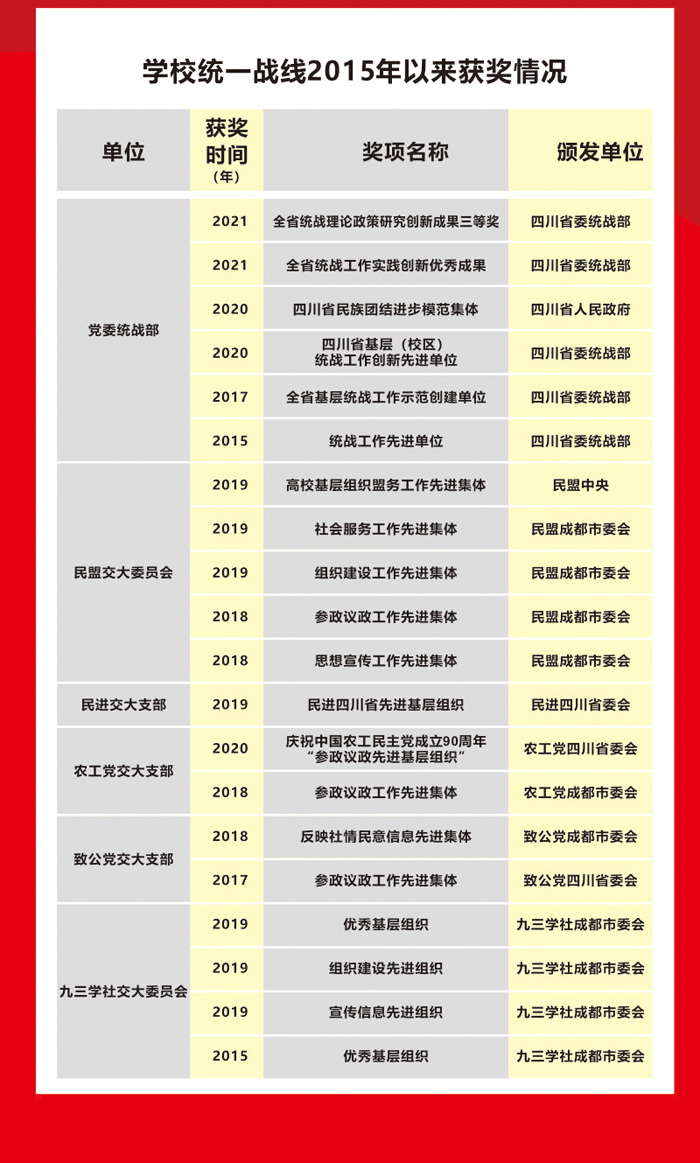 学校统一战线2015年以来获奖情况

| 单位 | 获奖时间（年） | 奖项名称 | 颁发单位 |
|---|---|---|---|
| 党委统战部 | 2021 | 全省统战理论政策研究创新成果三等奖 | 四川省委统战部 |
| | 2021 | 全省统战工作实践创新优秀成果 | 四川省委统战部 |
| | 2020 | 四川省民族团结进步模范集体 | 四川省人民政府 |
| | 2020 | 四川省基层（校区）统战工作创新先进单位 | 四川省委统战部 |
| | 2017 | 全省基层统战工作示范创建单位 | 四川省委统战部 |
| | 2015 | 统战工作先进单位 | 四川省委统战部 |
| 民盟交大委员会 | 2019 | 高校基层组织盟务工作先进集体 | 民盟中央 |
| | 2019 | 社会服务工作先进集体 | 民盟成都市委会 |
| | 2019 | 组织建设工作先进集体 | 民盟成都市委会 |
| | 2018 | 参政议政工作先进集体 | 民盟成都市委会 |
| | 2018 | 思想宣传工作先进集体 | 民盟成都市委会 |
| 民进交大支部 | 2019 | 民进四川省先进基层组织 | 民进四川省委会 |
| 农工党交大支部 | 2020 | 庆祝中国农工民主党成立90周年“参政议政先进基层组织” | 农工党四川省委会 |
| | 2018 | 参政议政工作先进集体 | 农工党成都市委会 |
| 致公党交大支部 | 2018 | 反映社情民意信息先进集体 | 致公党成都市委会 |
| | 2017 | 参政议政工作先进集体 | 致公党四川省委会 |
| 九三学社交大委员会 | 2019 | 优秀基层组织 | 九三学社成都市委会 |
| | 2019 | 组织建设先进组织 | 九三学社成都市委会 |
| | 2019 | 宣传信息先进组织 | 九三学社成都市委会 |
| | 2015 | 优秀基层组织 | 九三学社成都市委会 |